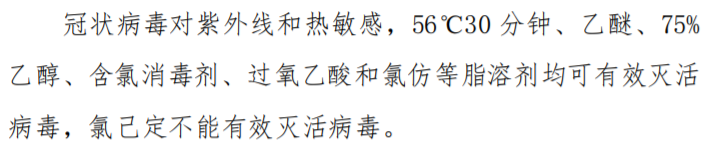 冠状病毒对紫外线和热敏感，56℃30 分钟、乙醚、75%乙醇、含氯消毒剂、过氧乙酸和氯仿等脂溶剂均可有效灭活病毒，氯己定不能有效灭活病毒。